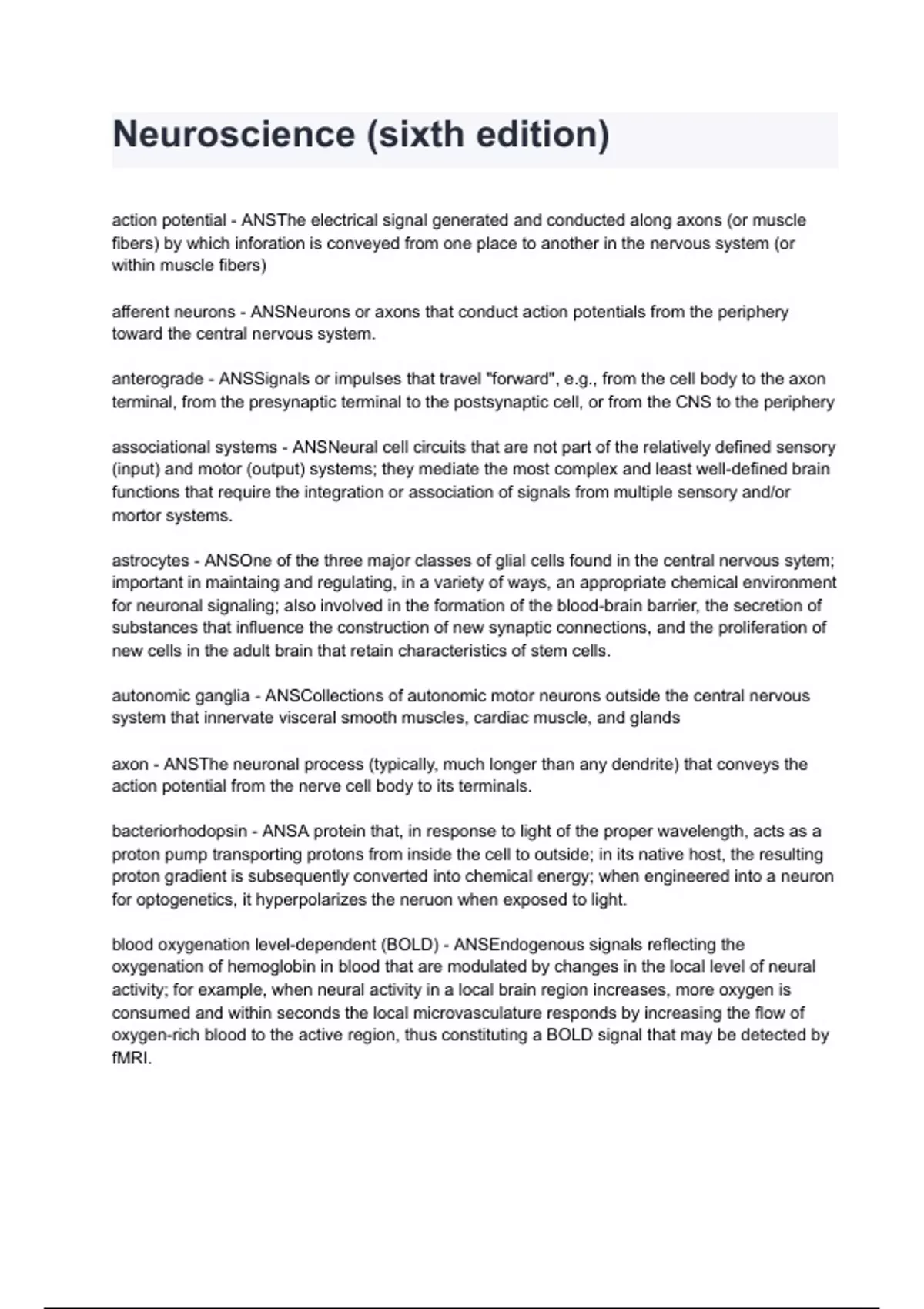 Neuroscience (sixth edition)

action potential - ANSThe electrical signal generated and conducted along axons (or muscle fibers) by which inforation is conveyed from one place to another in the nervous system (or within muscle fibers)

afferent neurons - ANSNeurons or axons that conduct action potentials from the periphery toward the central nervous system.

anterograde - ANSSignals or impulses that travel "forward", e.g., from the cell body to the axon terminal, from the presynaptic terminal to the postsynaptic cell, or from the CNS to the periphery

associational systems - ANSNeural cell circuits that are not part of the relatively defined sensory (input) and motor (output) systems; they mediate the most complex and least well-defined brain functions that require the integration or association of signals from multiple sensory and/or mortor systems.

astrocytes - ANSOne of the three major classes of glial cells found in the central nervous sytem; important in maintaing and regulating, in a variety of ways, an appropriate chemical environment for neuronal signaling; also involved in the formation of the blood-brain barrier, the secretion of substances that influence the construction of new synaptic connections, and the proliferation of new cells in the adult brain that retain characteristics of stem cells.

autonomic ganglia - ANSCollections of autonomic motor neurons outside the central nervous system that innervate visceral smooth muscles, cardiac muscle, and glands

axon - ANSThe neuronal process (typically, much longer than any dendrite) that conveys the action potential from the nerve cell body to its terminals.

bacteriorhodopsin - ANSA protein that, in response to light of the proper wavelength, acts as a proton pump transporting protons from inside the cell to outside; in its native host, the resulting proton gradient is subsequently converted into chemical energy; when engineered into a neuron for optogenetics, it hyperpolarizes the neruon when exposed to light.

blood oxygenation level-dependent (BOLD) - ANSEndogenous signals reflecting the oxygenation of hemoglobin in blood that are modulated by changes in the local level of neural activity; for example, when neural activity in a local brain region increases, more oxygen is consumed and within seconds the local microvasculature responds by increasing the flow of oxygen-rich blood to the active region, thus constituting a BOLD signal that may be detected by fMRI.